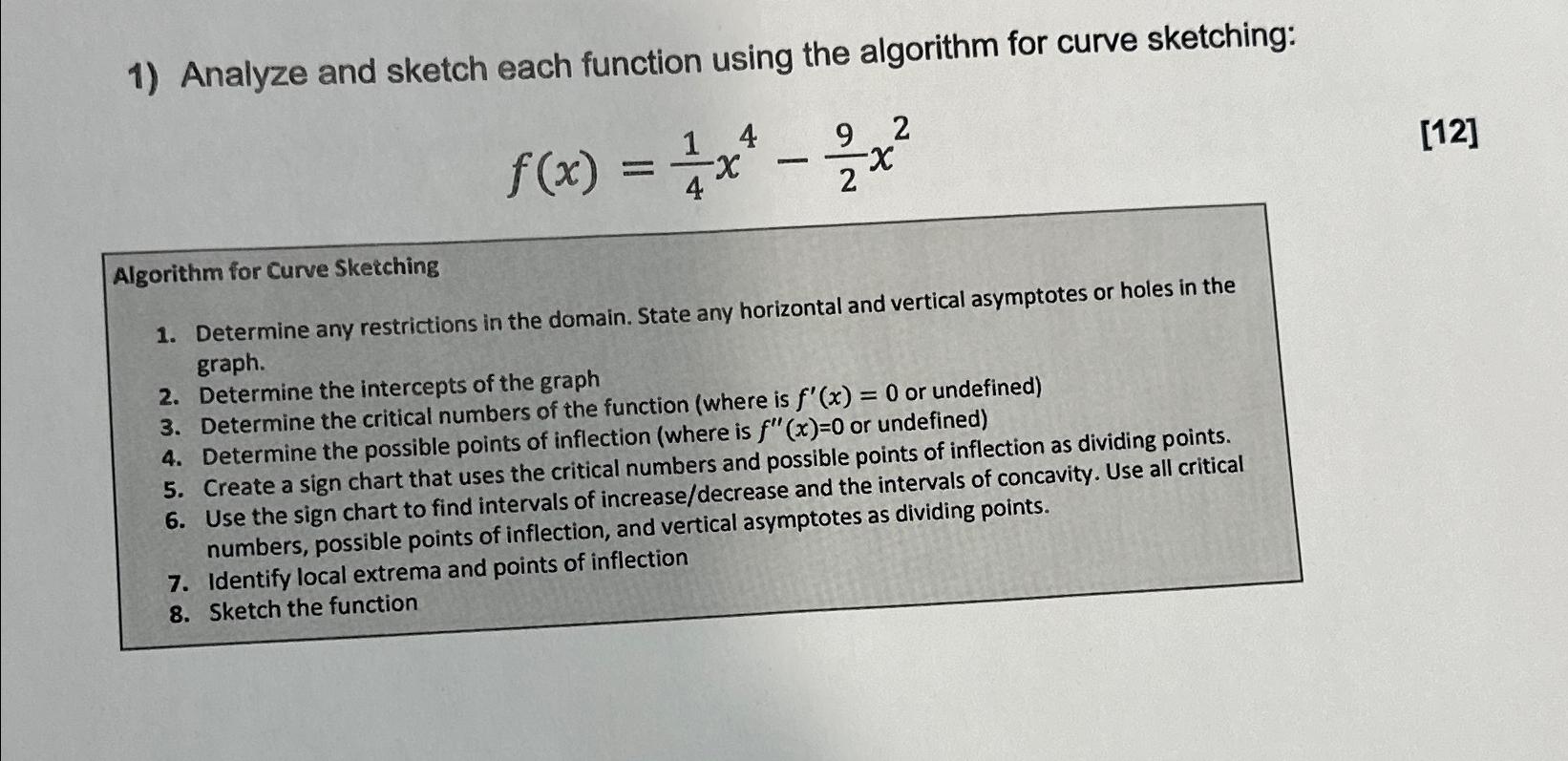 1) Analyze and sketch each function using the algorithm for curve sketching:

$f(x) = \frac{1}{4}x^4 - \frac{9}{2}x^2$

[12]

Algorithm for Curve Sketching

1. Determine any restrictions in the domain. State any horizontal and vertical asymptotes or holes in the graph.
2. Determine the intercepts of the graph
3. Determine the critical numbers of the function (where is $f'(x) = 0$ or undefined)
4. Determine the possible points of inflection (where is $f''(x)$=0 or undefined)
5. Create a sign chart that uses the critical numbers and possible points of inflection as dividing points.
6. Use the sign chart to find intervals of increase/decrease and the intervals of concavity. Use all critical numbers, possible points of inflection, and vertical asymptotes as dividing points.
7. Identify local extrema and points of inflection
8. Sketch the function